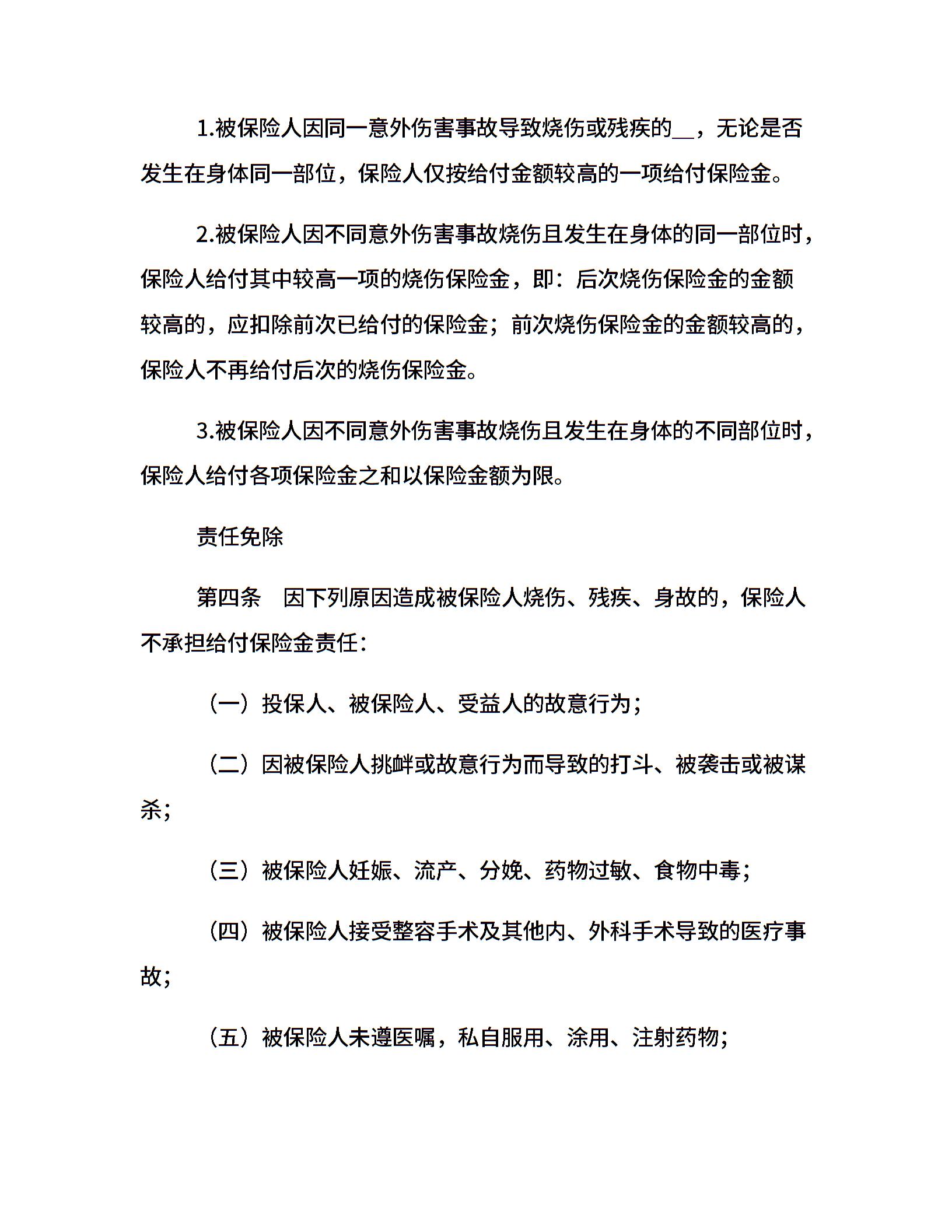 1.被保险人因同一意外伤害事故导致烧伤或残疾的__，无论是否发生在身体同一部位，保险人仅按给付金额较高的一项给付保险金。

2.被保险人因不同意外伤害事故烧伤且发生在身体的同一部位时，保险人给付其中较高一项的烧伤保险金，即：后次烧伤保险金的金额较高的，应扣除前次已给付的保险金；前次烧伤保险金的金额较高的，保险人不再给付后次的烧伤保险金。

3.被保险人因不同意外伤害事故烧伤且发生在身体的不同部位时，保险人给付各项保险金之和以保险金额为限。

责任免除

第四条　因下列原因造成被保险人烧伤、残疾、身故的，保险人不承担给付保险金责任：

（一）投保人、被保险人、受益人的故意行为；

（二）因被保险人挑衅或故意行为而导致的打斗、被袭击或被谋杀；

（三）被保险人妊娠、流产、分娩、药物过敏、食物中毒；

（四）被保险人接受整容手术及其他内、外科手术导致的医疗事故；

（五）被保险人未遵医嘱，私自服用、涂用、注射药物；